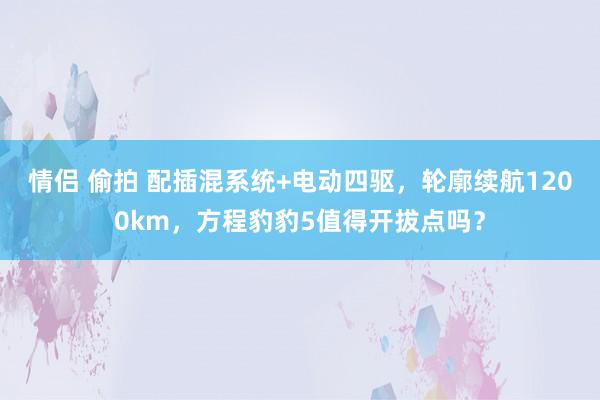 情侣 偷拍 配插混系统+电动四驱，轮廓续航1200km，方程豹豹5值得开拔点吗？